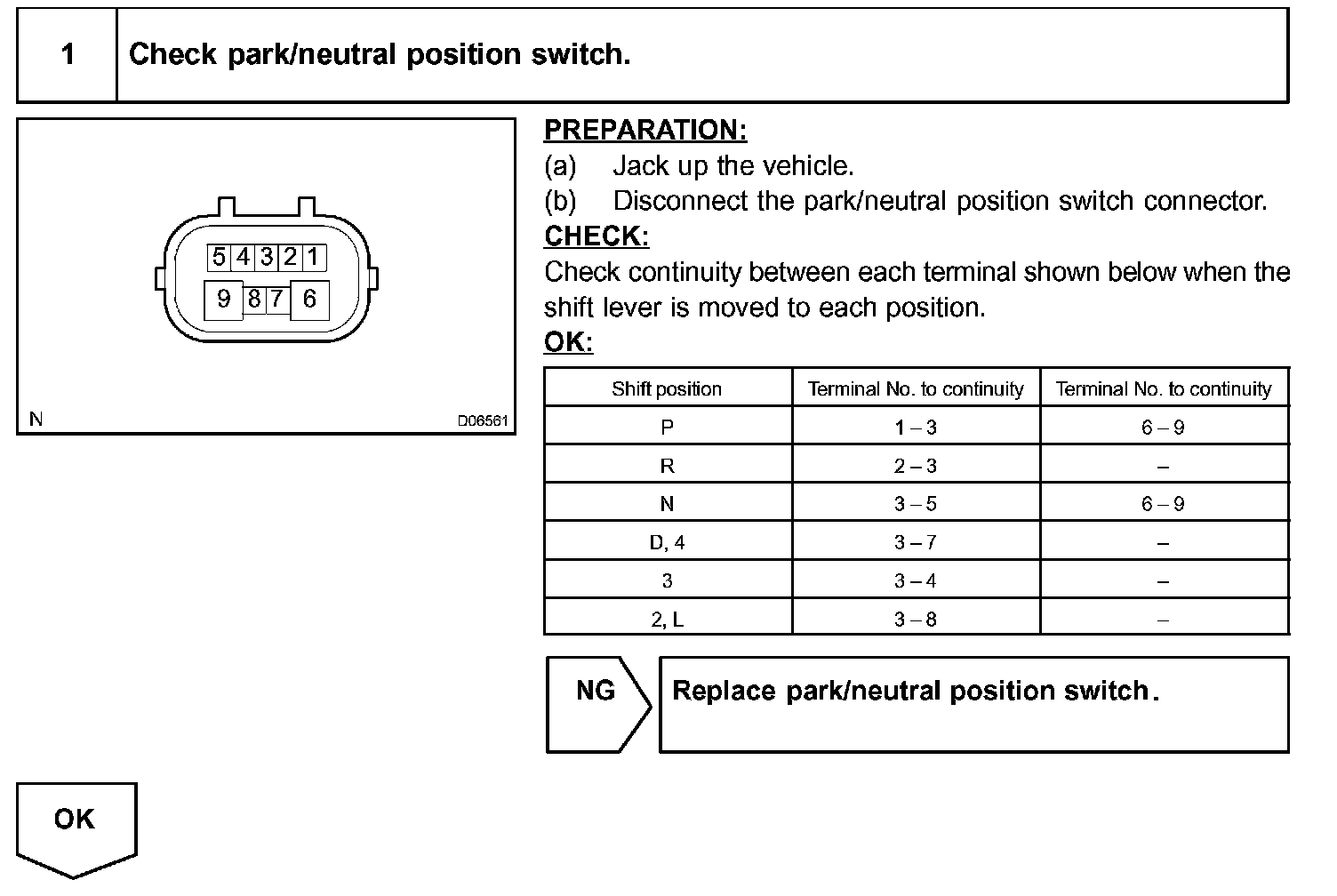 1 Check park/neutral position switch.

5 4 3 2 1
9 8 7 6

N D06561

PREPARATION:
(a) Jack up the vehicle.
(b) Disconnect the park/neutral position switch connector.
CHECK:
Check continuity between each terminal shown below when the shift lever is moved to each position.
OK:

| Shift position | Terminal No. to continuity | Terminal No. to continuity |
|---|---|---|
| P | 1 – 3 | 6 – 9 |
| R | 2 – 3 | – |
| N | 3 – 5 | 6 – 9 |
| D, 4 | 3 – 7 | – |
| 3 | 3 – 4 | – |
| 2, L | 3 – 8 | – |

NG Replace park/neutral position switch.

OK